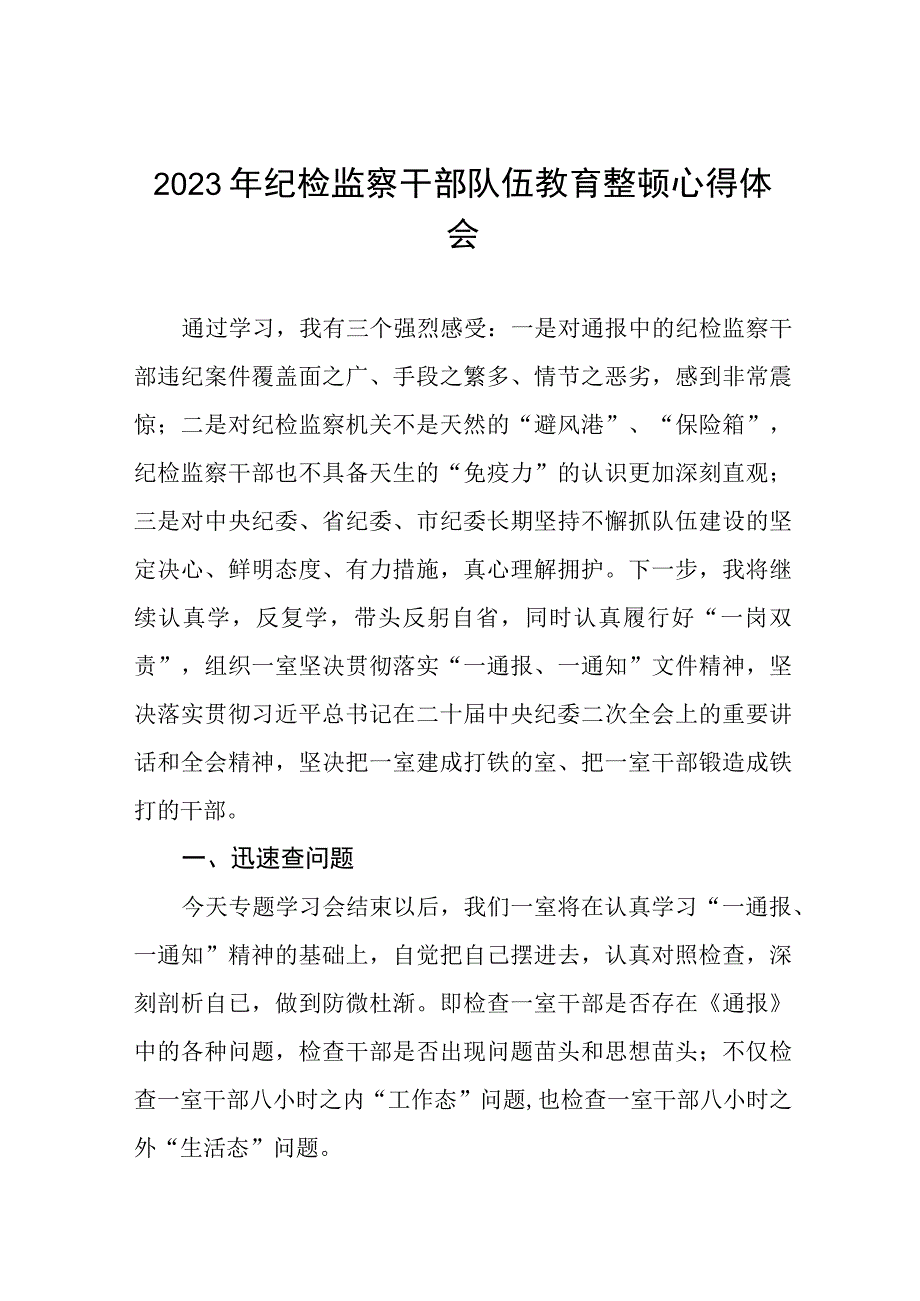 2023年纪检监察干部队伍教育整顿心得体会

通过学习，我有三个强烈感受：一是对通报中的纪检监察干部违纪案件覆盖面之广、手段之繁多、情节之恶劣，感到非常震惊；二是对纪检监察机关不是天然的“避风港”、“保险箱”，纪检监察干部也不具备天生的“免疫力”的认识更加深刻直观；三是对中央纪委、省纪委、市纪委长期坚持不懈抓队伍建设的坚定决心、鲜明态度、有力措施，真心理解拥护。下一步，我将继续认真学，反复学，带头反躬自省，同时认真履行好“一岗双责”，组织一室坚决贯彻落实“一通报、一通知”文件精神，坚决落实贯彻习近平总书记在二十届中央纪委二次全会上的重要讲话和全会精神，坚决把一室建成打铁的室、把一室干部锻造成铁打的干部。

一、迅速查问题

今天专题学习会结束以后，我们一室将在认真学习“一通报、一通知”精神的基础上，自觉把自己摆进去，认真对照检查，深刻剖析自己，做到防微杜渐。即检查一室干部是否存在《通报》中的各种问题，检查干部是否出现问题苗头和思想苗头；不仅检查一室干部八小时之内“工作态”问题，也检查一室干部八小时之外“生活态”问题。